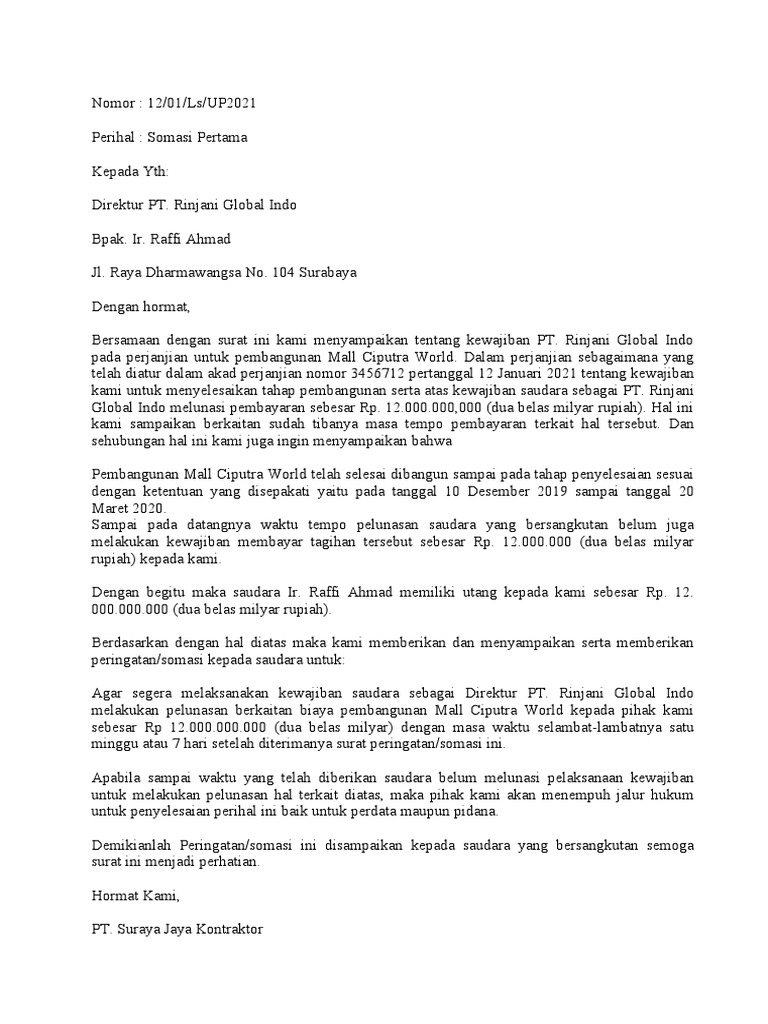 Nomor : 12/01/Ls/UP2021

Perihal : Somasi Pertama

Kepada Yth:

Direktur PT. Rinjani Global Indo

Bpak. Ir. Raffi Ahmad

Jl. Raya Dharmawangsa No. 104 Surabaya

Dengan hormat,

Bersamaan dengan surat ini kami menyampaikan tentang kewajiban PT. Rinjani Global Indo pada perjanjian untuk pembangunan Mall Ciputra World. Dalam perjanjian sebagaimana yang telah diatur dalam akad perjanjian nomor 3456712 pertanggal 12 Januari 2021 tentang kewajiban kami untuk menyelesaikan tahap pembangunan serta atas kewajiban saudara sebagai PT. Rinjani Global Indo melunasi pembayaran sebesar Rp. 12.000.000,000 (dua belas milyar rupiah). Hal ini kami sampaikan berkaitan sudah tibanya masa tempo pembayaran terkait hal tersebut. Dan sehubungan hal ini kami juga ingin menyampaikan bahwa

Pembangunan Mall Ciputra World telah selesai dibangun sampai pada tahap penyelesaian sesuai dengan ketentuan yang disepakati yaitu pada tanggal 10 Desember 2019 sampai tanggal 20 Maret 2020.
Sampai pada datangnya waktu tempo pelunasan saudara yang bersangkutan belum juga melakukan kewajiban membayar tagihan tersebut sebesar Rp. 12.000.000 (dua belas milyar rupiah) kepada kami.

Dengan begitu maka saudara Ir. Raffi Ahmad memiliki utang kepada kami sebesar Rp. 12. 000.000.000 (dua belas milyar rupiah).

Berdasarkan dengan hal diatas maka kami memberikan dan menyampaikan serta memberikan peringatan/somasi kepada saudara untuk:

Agar segera melaksanakan kewajiban saudara sebagai Direktur PT. Rinjani Global Indo melakukan pelunasan berkaitan biaya pembangunan Mall Ciputra World kepada pihak kami sebesar Rp 12.000.000.000 (dua belas milyar) dengan masa waktu selambat-lambatnya satu minggu atau 7 hari setelah diterimanya surat peringatan/somasi ini.

Apabila sampai waktu yang telah diberikan saudara belum melunasi pelaksanaan kewajiban untuk melakukan pelunasan hal terkait diatas, maka pihak kami akan menempuh jalur hukum untuk penyelesaian perihal ini baik untuk perdata maupun pidana.

Demikianlah Peringatan/somasi ini disampaikan kepada saudara yang bersangkutan semoga surat ini menjadi perhatian.

Hormat Kami,

PT. Suraya Jaya Kontraktor